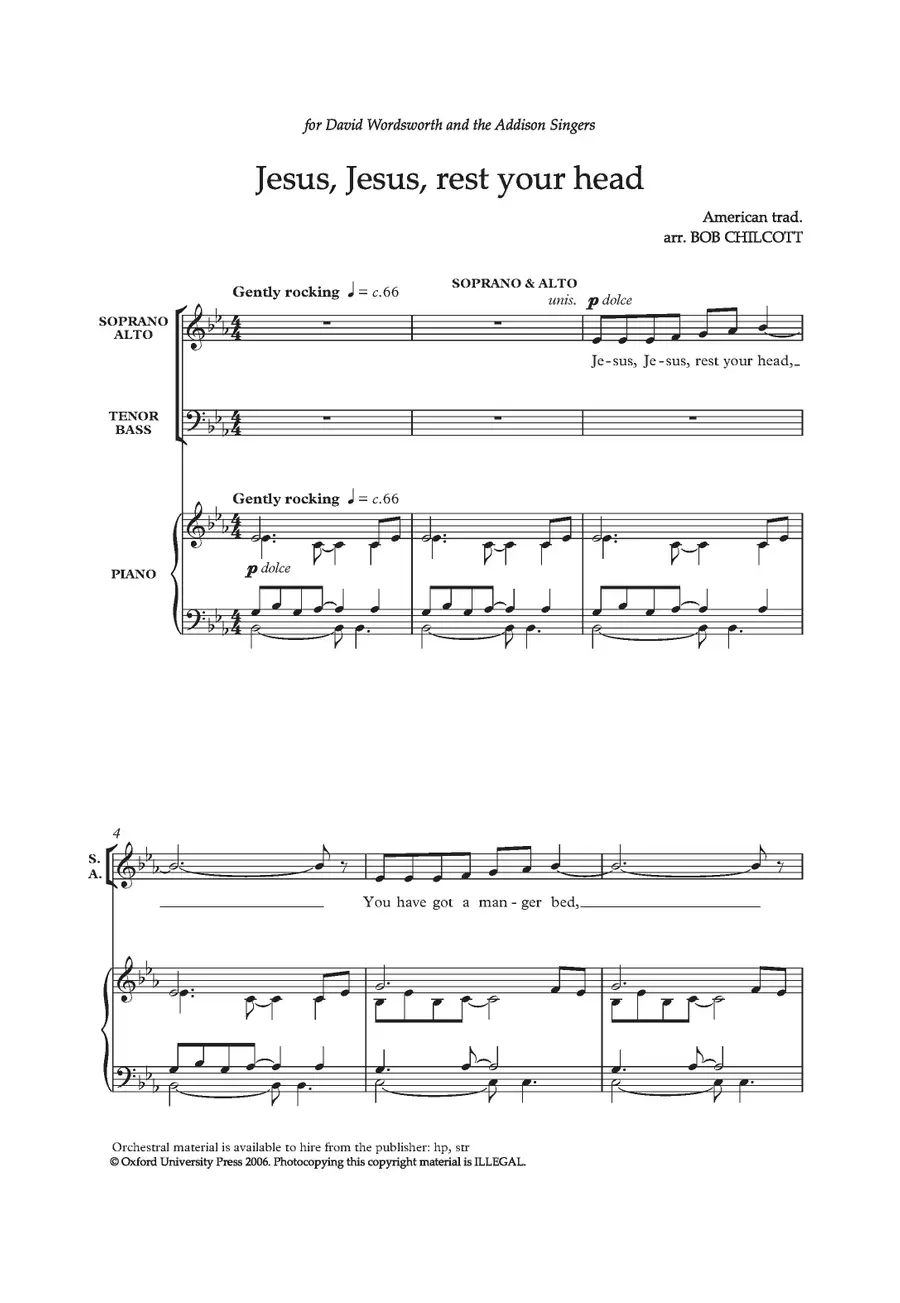 for David Wordsworth and the Addison Singers

Jesus, Jesus, rest your head

American trad.
arr. BOB CHILCOTT

Gently rocking ♩ = c.66

SOPRANO & ALTO
unis.
p dolce

SOPRANO
ALTO

Je-sus, Je-sus, rest your head,

TENOR
BASS

Gently rocking ♩ = c.66

PIANO

p dolce

4

S.
A.

You have got a man-ger bed,

Orchestral material is available to hire from the publisher: hp, str
© Oxford University Press 2006. Photocopying this copyright material is ILLEGAL.